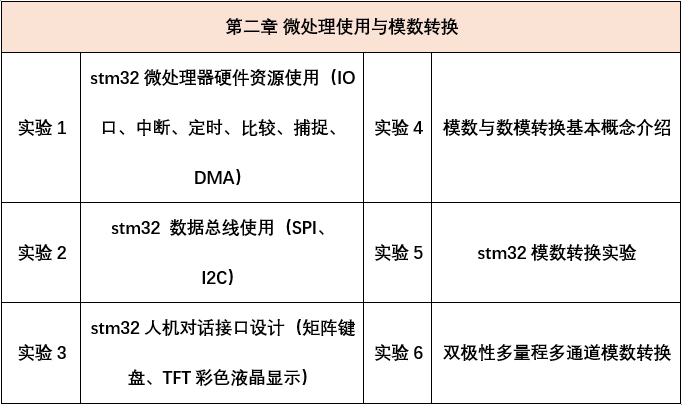 | 第二章 微处理使用与模数转换 | | | |
|---|---|---|---|
| 实验1 | stm32微处理器硬件资源使用（IO口、中断、定时、比较、捕捉、DMA） | 实验4 | 模数与数模转换基本概念介绍 |
| 实验2 | stm32 数据总线使用（SPI、I2C） | 实验5 | stm32模数转换实验 |
| 实验3 | stm32人机对话接口设计（矩阵键盘、TFT彩色液晶显示） | 实验6 | 双极性多量程多通道模数转换 |